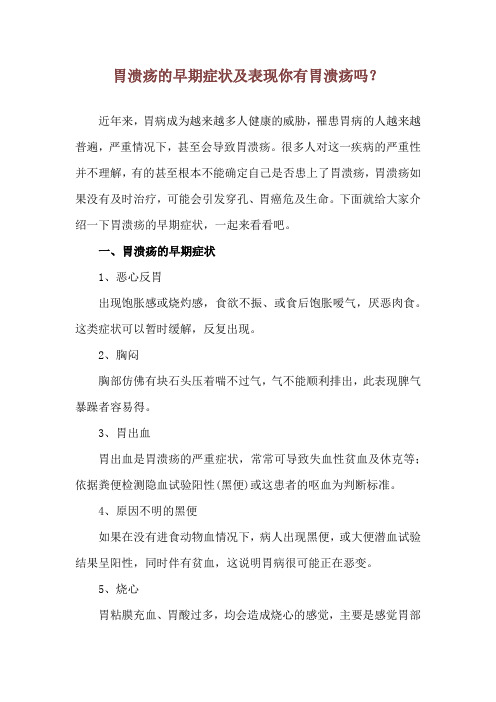 胃溃疡的早期症状及表现你有胃溃疡吗？

近年来，胃病成为越来越多人健康的威胁，罹患胃病的人越来越普遍，严重情况下，甚至会导致胃溃疡。很多人对这一疾病的严重性并不理解，有的甚至根本不能确定自己是否患上了胃溃疡，胃溃疡如果没有及时治疗，可能会引发穿孔、胃癌危及生命。下面就给大家介绍一下胃溃疡的早期症状，一起来看看吧。

一、胃溃疡的早期症状

1、恶心反胃

出现饱胀感或烧灼感，食欲不振、或食后饱胀嗳气，厌恶肉食。这类症状可以暂时缓解，反复出现。

2、胸闷

胸部仿佛有块石头压着喘不过气，气不能顺利排出，此表现脾气暴躁者容易得。

3、胃出血

胃出血是胃溃疡的严重症状，常常可导致失血性贫血及休克等；依据粪便检测隐血试验阳性(黑便)或这患者的呕血为判断标准。

4、原因不明的黑便

如果在没有进食动物血情况下，病人出现黑便，或大便潜血试验结果呈阳性，同时伴有贫血，这说明胃病很可能正在恶变。

5、烧心

胃粘膜充血、胃酸过多，均会造成烧心的感觉，主要是感觉胃部